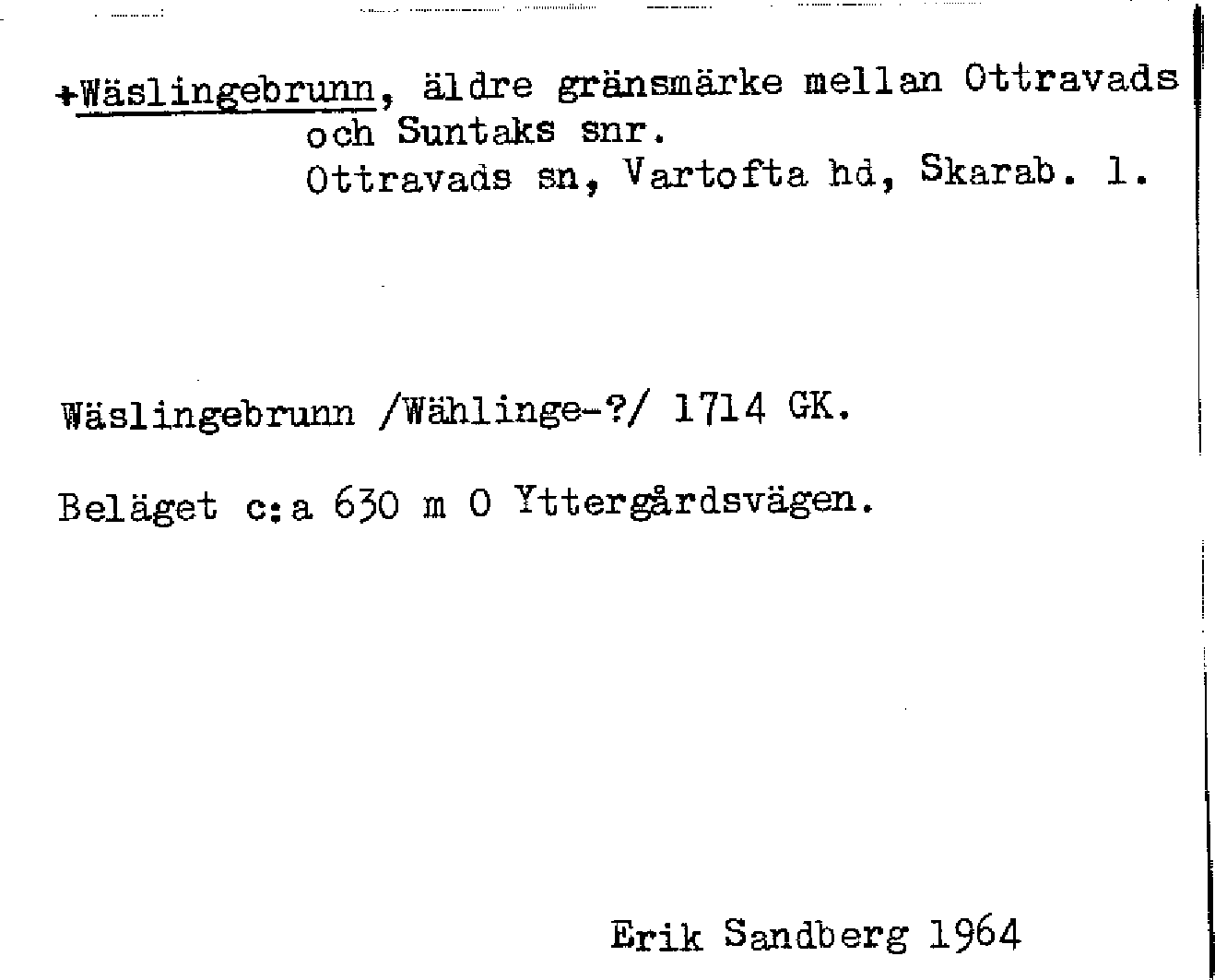 +Wäslingebrunn, äldre gränsmärke mellan Ottravads och Suntaks snr.
Ottravads sn, Vartofta hd, Skarab. l.

Wäslingebrunn /Wählinge-?/ 1714 GK.

Beläget c:a 630 m O Yttergårdsvägen.

Erik Sandberg 1964